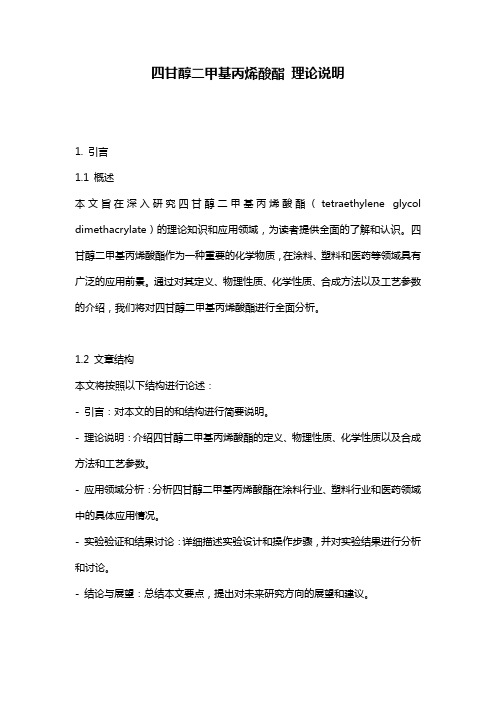 四甘醇二甲基丙烯酸酯 理论说明

1. 引言

1.1 概述

本文旨在深入研究四甘醇二甲基丙烯酸酯（tetraethylene glycol dimethacrylate）的理论知识和应用领域，为读者提供全面的了解和认识。四甘醇二甲基丙烯酸酯作为一种重要的化学物质，在涂料、塑料和医药等领域具有广泛的应用前景。通过对其定义、物理性质、化学性质、合成方法以及工艺参数的介绍，我们将对四甘醇二甲基丙烯酸酯进行全面分析。

1.2 文章结构

本文将按照以下结构进行论述：

- 引言：对本文的目的和结构进行简要说明。

- 理论说明：介绍四甘醇二甲基丙烯酸酯的定义、物理性质、化学性质以及合成方法和工艺参数。

- 应用领域分析：分析四甘醇二甲基丙烯酸酯在涂料行业、塑料行业和医药领域中的具体应用情况。

- 实验验证和结果讨论：详细描述实验设计和操作步骤，并对实验结果进行分析和讨论。

- 结论与展望：总结本文要点，提出对未来研究方向的展望和建议。